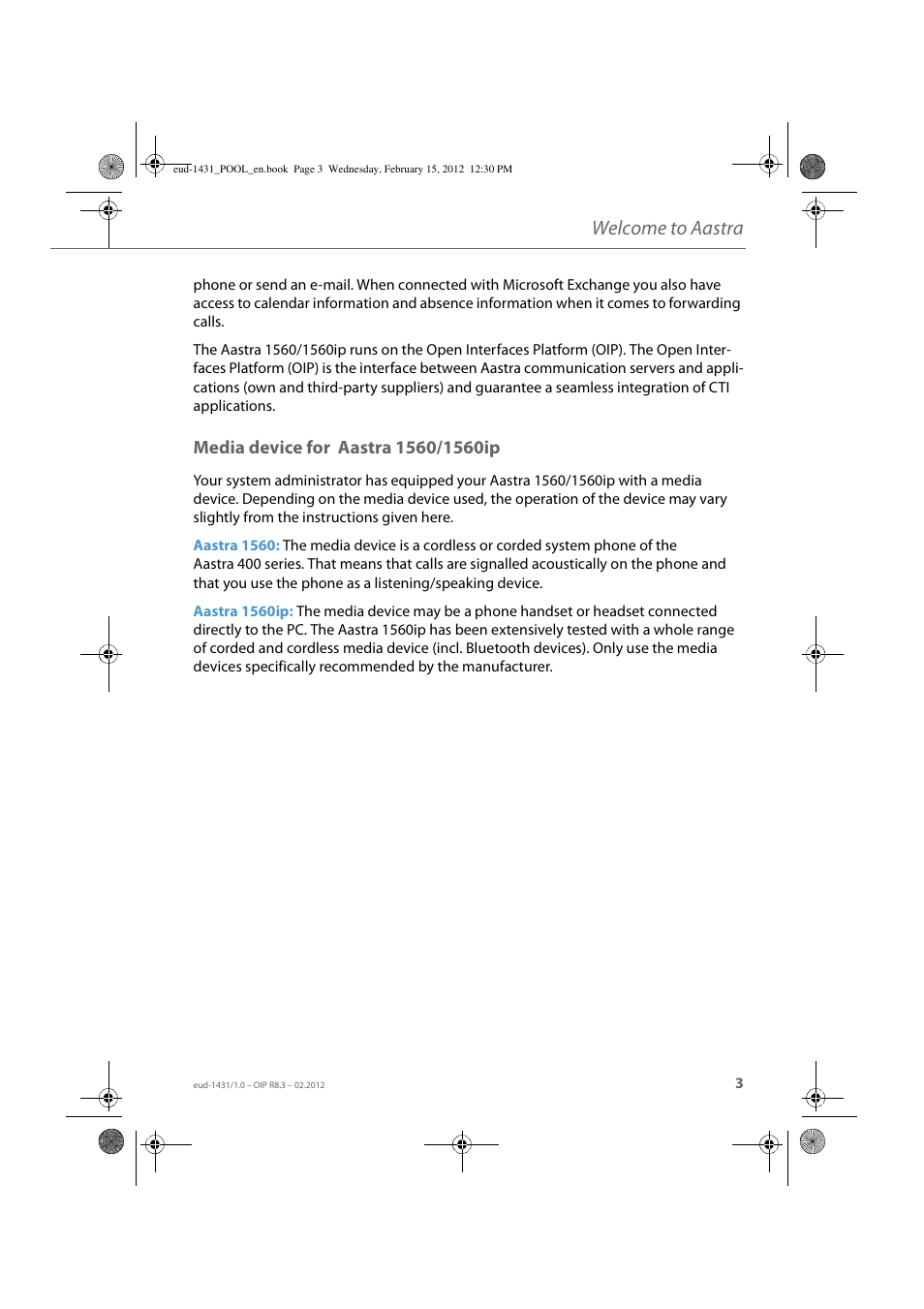 eud-1431_POOL_en.book Page 3 Wednesday, February 15, 2012 12:30 PM

Welcome to Aastra

phone or send an e-mail. When connected with Microsoft Exchange you also have access to calendar information and absence information when it comes to forwarding calls.

The Aastra 1560/1560ip runs on the Open Interfaces Platform (OIP). The Open Interfaces Platform (OIP) is the interface between Aastra communication servers and applications (own and third-party suppliers) and guarantee a seamless integration of CTI applications.

Media device for Aastra 1560/1560ip

Your system administrator has equipped your Aastra 1560/1560ip with a media device. Depending on the media device used, the operation of the device may vary slightly from the instructions given here.

Aastra 1560: The media device is a cordless or corded system phone of the Aastra 400 series. That means that calls are signalled acoustically on the phone and that you use the phone as a listening/speaking device.

Aastra 1560ip: The media device may be a phone handset or headset connected directly to the PC. The Aastra 1560ip has been extensively tested with a whole range of corded and cordless media device (incl. Bluetooth devices). Only use the media devices specifically recommended by the manufacturer.

eud-1431/1.0 – OIP R8.3 – 02.2012

3